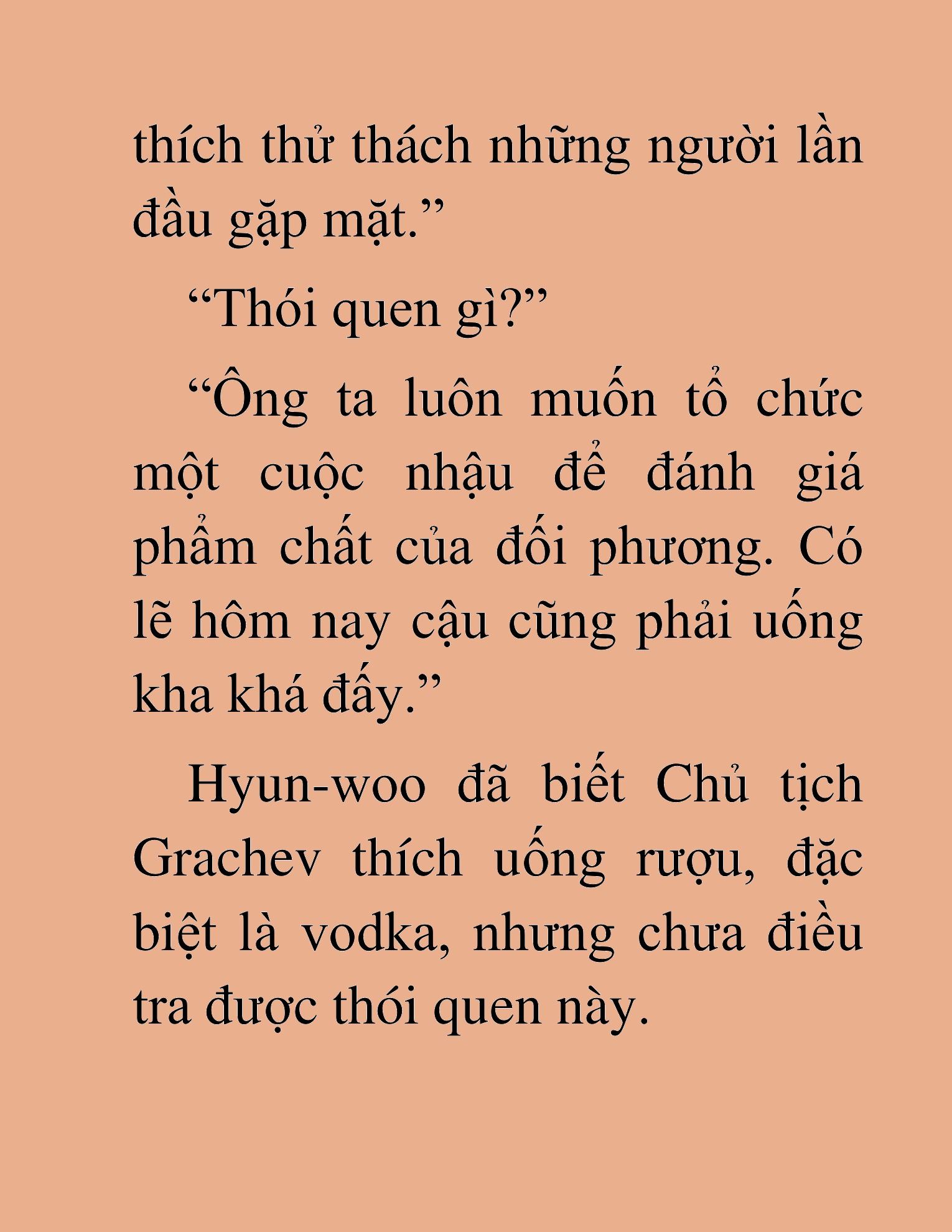 thích thử thách những người lần đầu gặp mặt.”

“Thói quen gì?”

“Ông ta luôn muốn tổ chức một cuộc nhậu để đánh giá phẩm chất của đối phương. Có lẽ hôm nay cậu cũng phải uống kha khá đấy.”

Hyun-woo đã biết Chủ tịch Grachev thích uống rượu, đặc biệt là vodka, nhưng chưa điều tra được thói quen này.